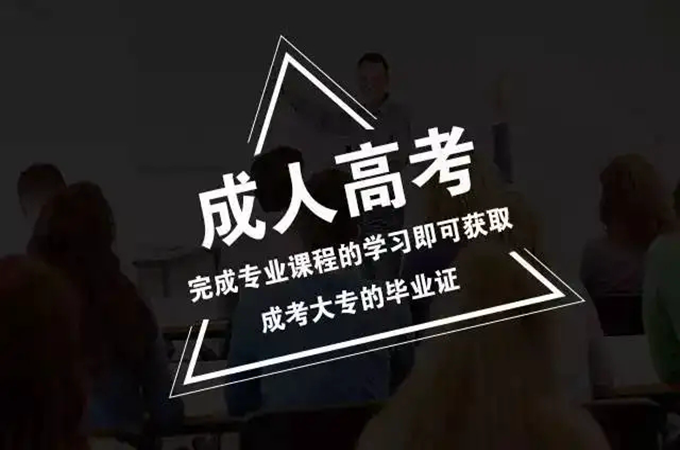 成人高考

完成专业课程的学习即可获取
成考大专的毕业证